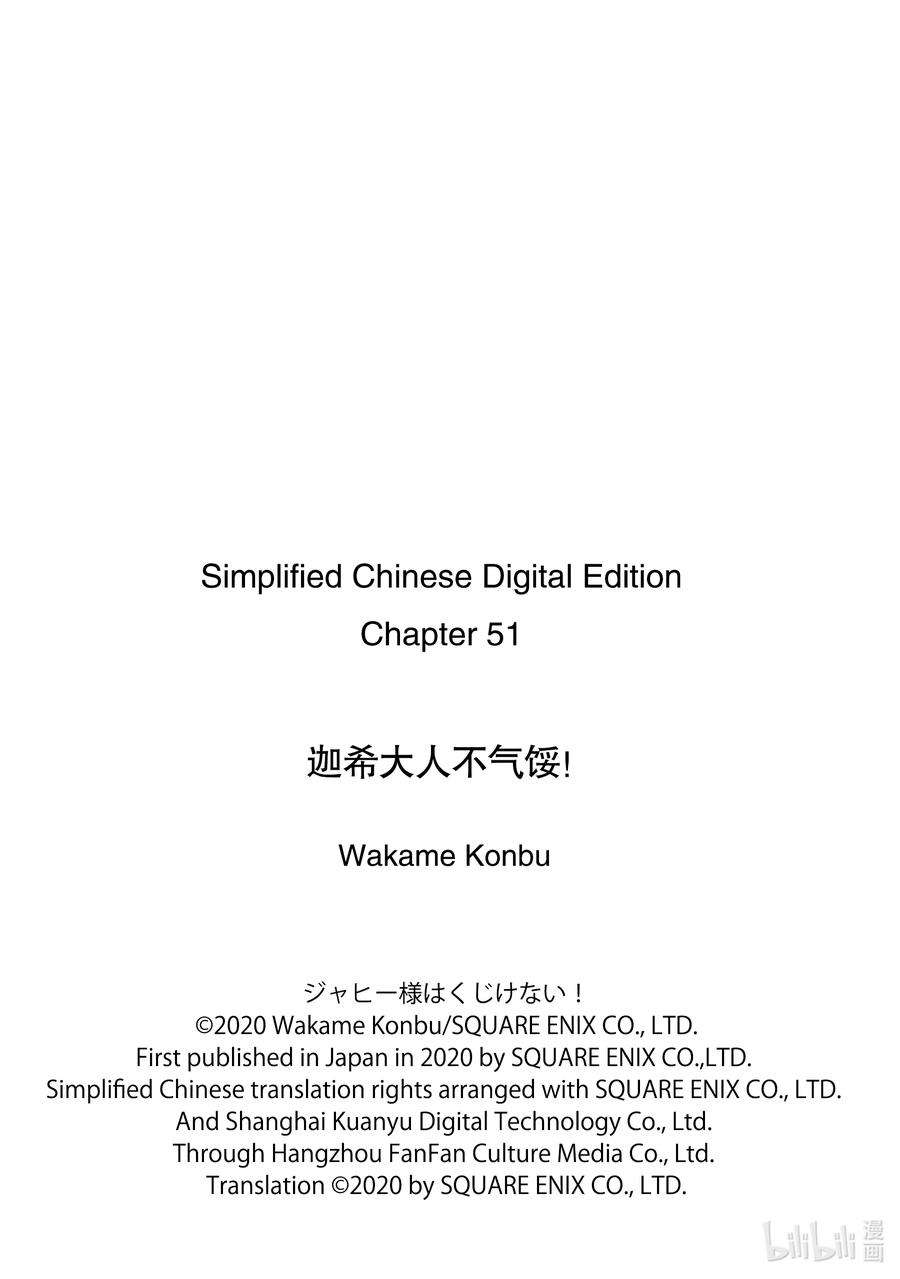 Simplified Chinese Digital Edition
Chapter 51

迦希大人不气馁!

Wakame Konbu

ジャヒー様はくじけない！
©2020 Wakame Konbu/SQUARE ENIX CO., LTD.
First published in Japan in 2020 by SQUARE ENIX CO.,LTD.
Simplified Chinese translation rights arranged with SQUARE ENIX CO., LTD.
And Shanghai Kuanyu Digital Technology Co., Ltd.
Through Hangzhou FanFan Culture Media Co., Ltd.
Translation ©2020 by SQUARE ENIX CO., LTD.

bilibili 漫画